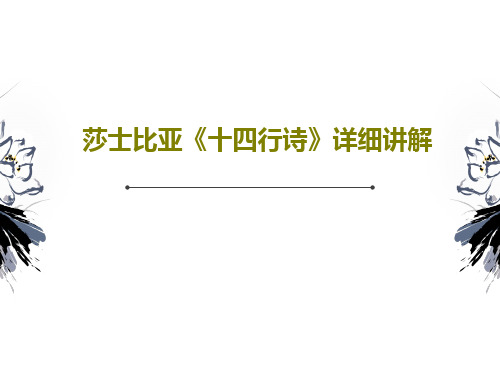 莎士比亚《十四行诗》详细讲解